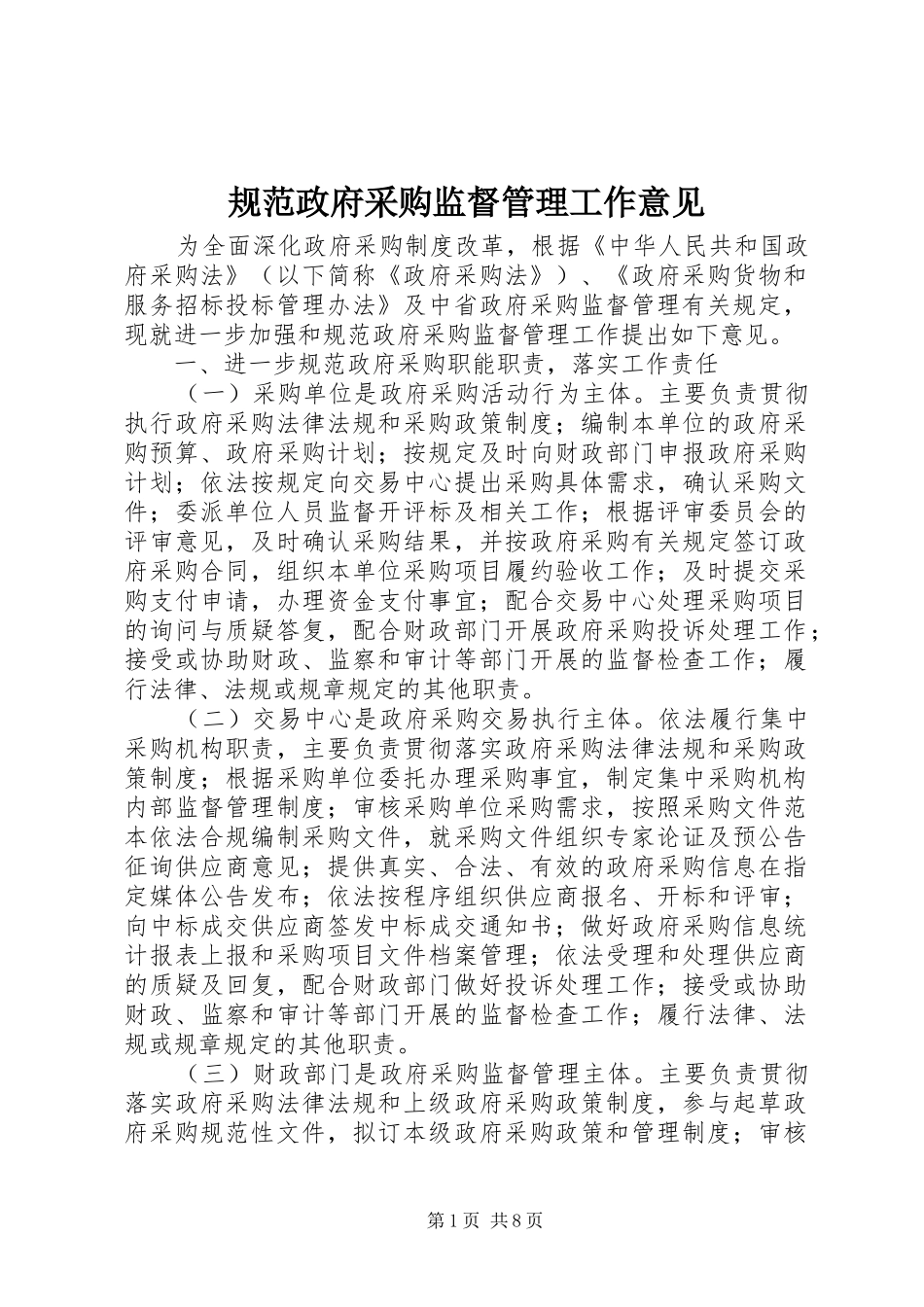 规范政府采购监督管理工作意见

为全面深化政府采购制度改革，根据《中华人民共和国政府采购法》（以下简称《政府采购法》）、《政府采购货物和服务招标投标管理办法》及中省政府采购监督管理有关规定，现就进一步加强和规范政府采购监督管理工作提出如下意见。

一、进一步规范政府采购职能职责，落实工作责任

（一）采购单位是政府采购活动行为主体。主要负责贯彻执行政府采购法律法规和采购政策制度；编制本单位的政府采购预算、政府采购计划；按规定及时向财政部门申报政府采购计划；依法按规定向交易中心提出采购具体需求，确认采购文件；委派单位人员监督开评标及相关工作；根据评审委员会的评审意见，及时确认采购结果，并按政府采购有关规定签订政府采购合同，组织本单位采购项目履约验收工作；及时提交采购支付申请，办理资金支付事宜；配合交易中心处理采购项目的询问与质疑答复，配合财政部门开展政府采购投诉处理工作；接受或协助财政、监察和审计等部门开展的监督检查工作；履行法律、法规或规章规定的其他职责。

（二）交易中心是政府采购交易执行主体。依法履行集中采购机构职责，主要负责贯彻落实政府采购法律法规和采购政策制度；根据采购单位委托办理采购事宜，制定集中采购机构内部监督管理制度；审核采购单位采购需求，按照采购文件范本依法合规编制采购文件，就采购文件组织专家论证及预公告征询供应商意见；提供真实、合法、有效的政府采购信息在指定媒体公告发布；依法按程序组织供应商报名、开标和评审；向中标成交供应商签发中标成交通知书；做好政府采购信息统计报表上报和采购项目文件档案管理；依法受理和处理供应商的质疑及回复，配合财政部门做好投诉处理工作；接受或协助财政、监察和审计等部门开展的监督检查工作；履行法律、法规或规章规定的其他职责。

（三）财政部门是政府采购监督管理主体。主要负责贯彻落实政府采购法律法规和上级政府采购政策制度，参与起草政府采购规范性文件，拟订本级政府采购政策和管理制度；审核

第1页 共8页